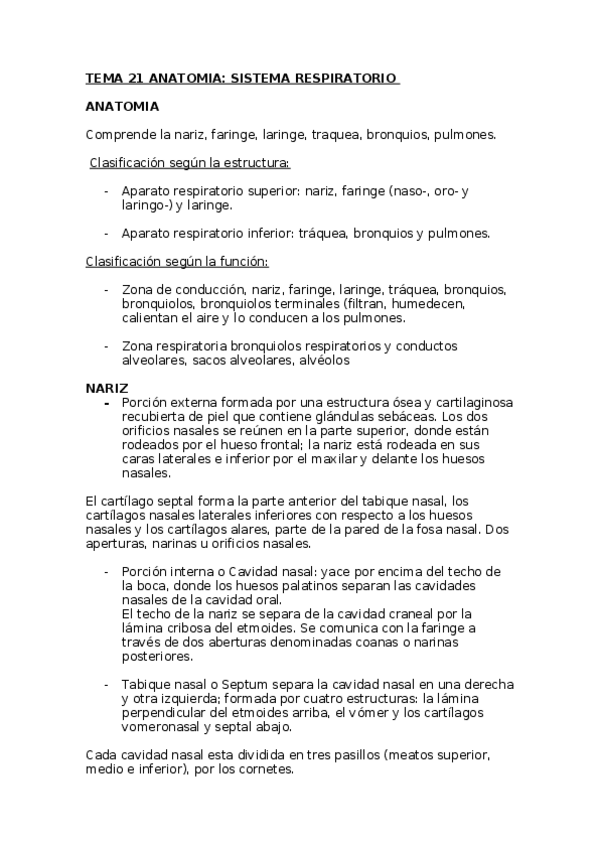 TEMA 21 ANATOMIA: SISTEMA RESPIRATORIO

ANATOMIA

Comprende la nariz, faringe, laringe, traquea, bronquios, pulmones.

Clasificación según la estructura:

- Aparato respiratorio superior: nariz, faringe (naso-, oro- y laringo-) y laringe.

- Aparato respiratorio inferior: tráquea, bronquios y pulmones.

Clasificación según la función:

- Zona de conducción, nariz, faringe, laringe, tráquea, bronquios, bronquiolos, bronquiolos terminales (filtran, humedecen, calientan el aire y lo conducen a los pulmones.

- Zona respiratoria bronquiolos respiratorios y conductos alveolares, sacos alveolares, alvéolos

NARIZ
- Porción externa formada por una estructura ósea y cartilaginosa recubierta de piel que contiene glándulas sebáceas. Los dos orificios nasales se reúnen en la parte superior, donde están rodeados por el hueso frontal; la nariz está rodeada en sus caras laterales e inferior por el maxilar y delante los huesos nasales.

El cartílago septal forma la parte anterior del tabique nasal, los cartílagos nasales laterales inferiores con respecto a los huesos nasales y los cartílagos alares, parte de la pared de la fosa nasal. Dos aperturas, narinas u orificios nasales.

- Porción interna o Cavidad nasal: yace por encima del techo de la boca, donde los huesos palatinos separan las cavidades nasales de la cavidad oral.
El techo de la nariz se separa de la cavidad craneal por la lámina cribosa del etmoides. Se comunica con la faringe a través de dos aberturas denominadas coanas o narinas posteriores.

- Tabique nasal o Septum separa la cavidad nasal en una derecha y otra izquierda; formada por cuatro estructuras: la lámina perpendicular del etmoides arriba, el vómer y los cartílagos vomeronasal y septal abajo.

Cada cavidad nasal esta dividida en tres pasillos (meatos superior, medio e inferior), por los cornetes.